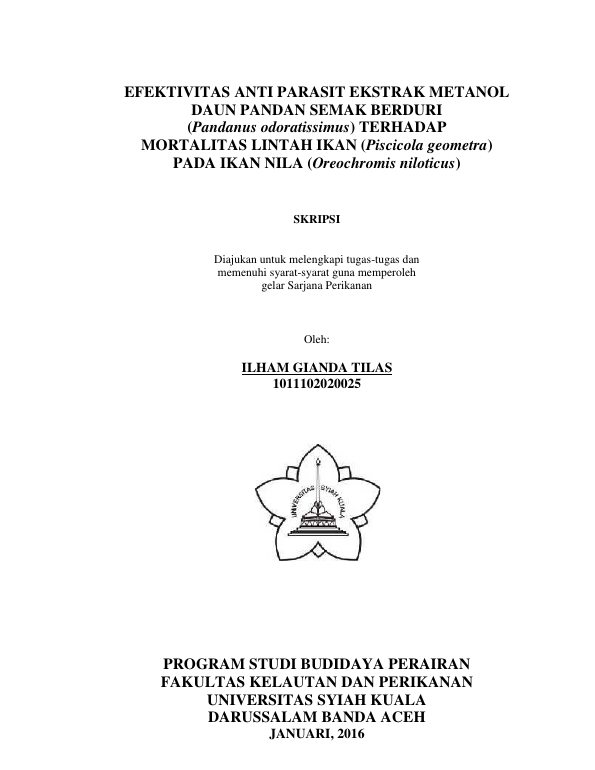 EFEKTIVITAS ANTI PARASIT EKSTRAK METANOL DAUN PANDAN SEMAK BERDURI (Pandanus odoratissimus) TERHADAP MORTALITAS LINTAH IKAN (Piscicola geometra) PADA IKAN NILA (Oreochromis niloticus)

SKRIPSI

Diajukan untuk melengkapi tugas-tugas dan memenuhi syarat-syarat guna memperoleh gelar Sarjana Perikanan

Oleh:

ILHAM GIANDA TILAS
1011102020025

UNIVERSITAS SYIAH KUALA

PROGRAM STUDI BUDIDAYA PERAIRAN
FAKULTAS KELAUTAN DAN PERIKANAN
UNIVERSITAS SYIAH KUALA
DARUSSALAM BANDA ACEH
JANUARI, 2016